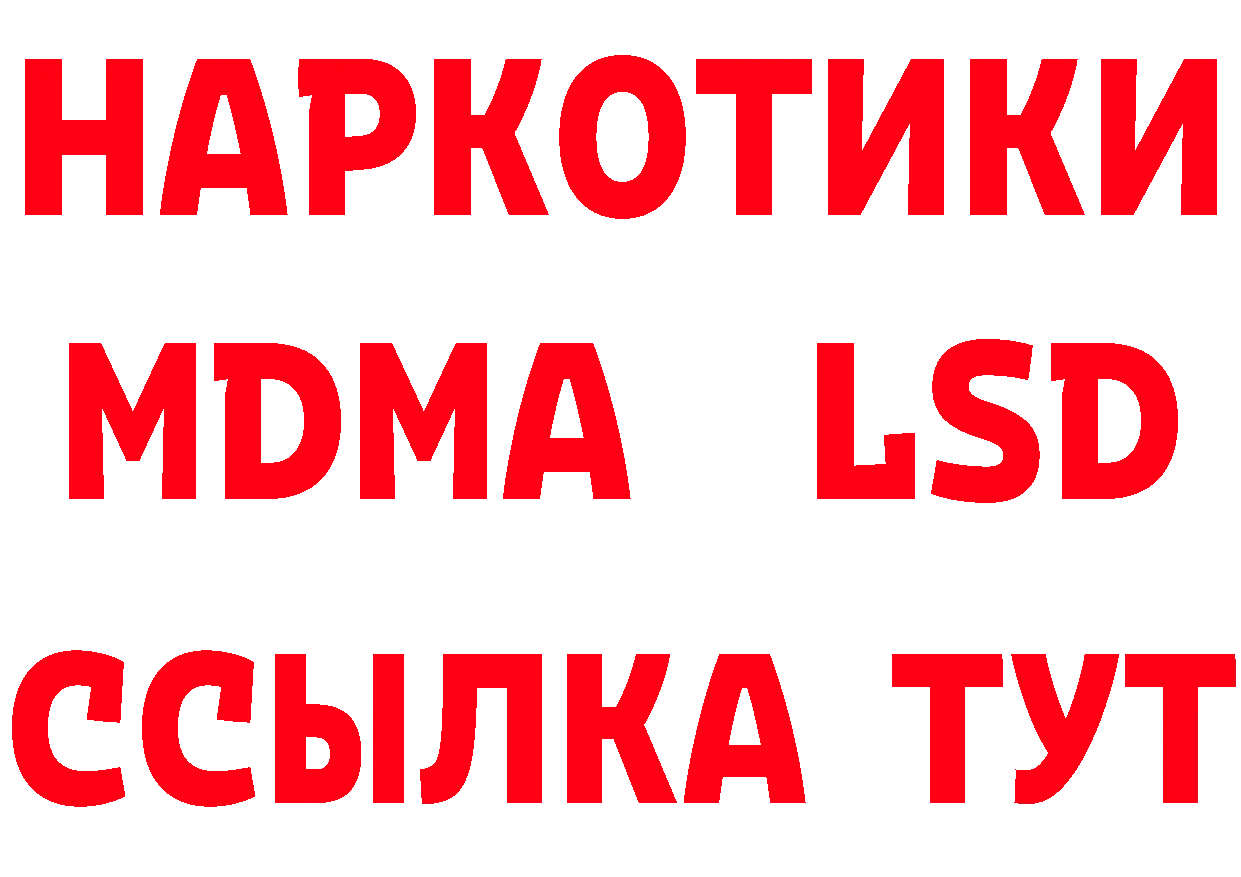 НАРКОТИКИ
MDMA LSD
ССЫЛКА ТУТ